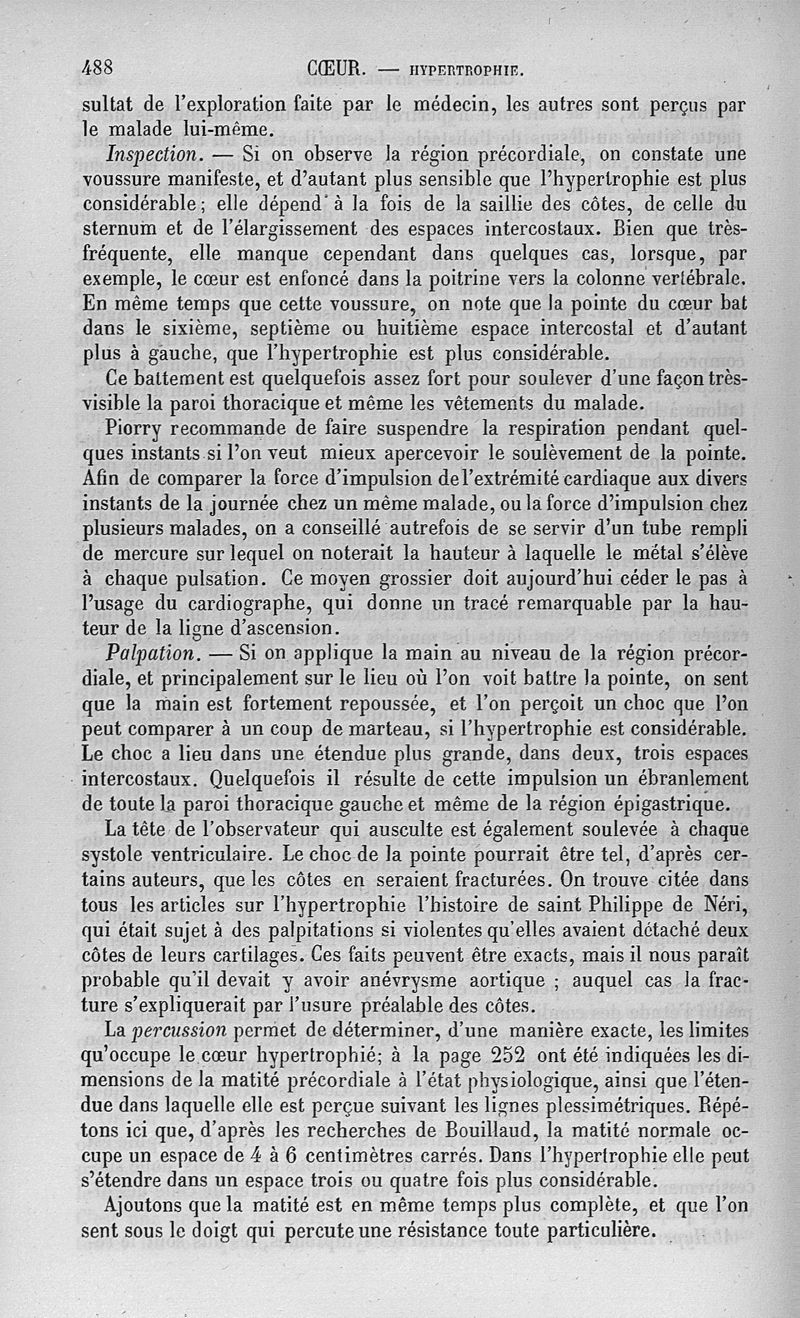 488 CŒUR. — HYPERTROPHIE.

sultat de l'exploration faite par le médecin, les autres sont perçus par le malade lui-même.

Inspection. — Si on observe la région précordiale, on constate une voussure manifeste, et d'autant plus sensible que l'hypertrophie est plus considérable; elle dépend à la fois de la saillie des côtes, de celle du sternum et de l'élargissement des espaces intercostaux. Bien que très-fréquente, elle manque cependant dans quelques cas, lorsque, par exemple, le cœur est enfoncé dans la poitrine vers la colonne vertébrale. En même temps que cette voussure, on note que la pointe du cœur bat dans le sixième, septième ou huitième espace intercostal et d'autant plus à gauche, que l'hypertrophie est plus considérable.

Ce battement est quelquefois assez fort pour soulever d'une façon très-visible la paroi thoracique et même les vêtements du malade.

Piorry recommande de faire suspendre la respiration pendant quelques instants si l'on veut mieux apercevoir le soulèvement de la pointe. Afin de comparer la force d'impulsion de l'extrémité cardiaque aux divers instants de la journée chez un même malade, ou la force d'impulsion chez plusieurs malades, on a conseillé autrefois de se servir d'un tube rempli de mercure sur lequel on noterait la hauteur à laquelle le métal s'élève à chaque pulsation. Ce moyen grossier doit aujourd'hui céder le pas à l'usage du cardiographe, qui donne un tracé remarquable par la hauteur de la ligne d'ascension.

Palpation. — Si on applique la main au niveau de la région précordiale, et principalement sur le lieu où l'on voit battre la pointe, on sent que la main est fortement repoussée, et l'on perçoit un choc que l'on peut comparer à un coup de marteau, si l'hypertrophie est considérable. Le choc a lieu dans une étendue plus grande, dans deux, trois espaces intercostaux. Quelquefois il résulte de cette impulsion un ébranlement de toute la paroi thoracique gauche et même de la région épigastrique.

La tête de l'observateur qui ausculte est également soulevée à chaque systole ventriculaire. Le choc de la pointe pourrait être tel, d'après certains auteurs, que les côtes en seraient fracturées. On trouve citée dans tous les articles sur l'hypertrophie l'histoire de saint Philippe de Néri, qui était sujet à des palpitations si violentes qu'elles avaient détaché deux côtes de leurs cartilages. Ces faits peuvent être exacts, mais il nous paraît probable qu'il devait y avoir anévrysme aortique ; auquel cas la fracture s'expliquerait par l'usure préalable des côtes.

La percussion permet de déterminer, d'une manière exacte, les limites qu'occupe le cœur hypertrophié; à la page 252 ont été indiquées les dimensions de la matité précordiale à l'état physiologique, ainsi que l'étendue dans laquelle elle est perçue suivant les lignes plessimétriques. Répétons ici que, d'après les recherches de Bouillaud, la matité normale occupe un espace de 4 à 6 centimètres carrés. Dans l'hypertrophie elle peut s'étendre dans un espace trois ou quatre fois plus considérable.

Ajoutons que la matité est en même temps plus complète, et que l'on sent sous le doigt qui percute une résistance toute particulière.